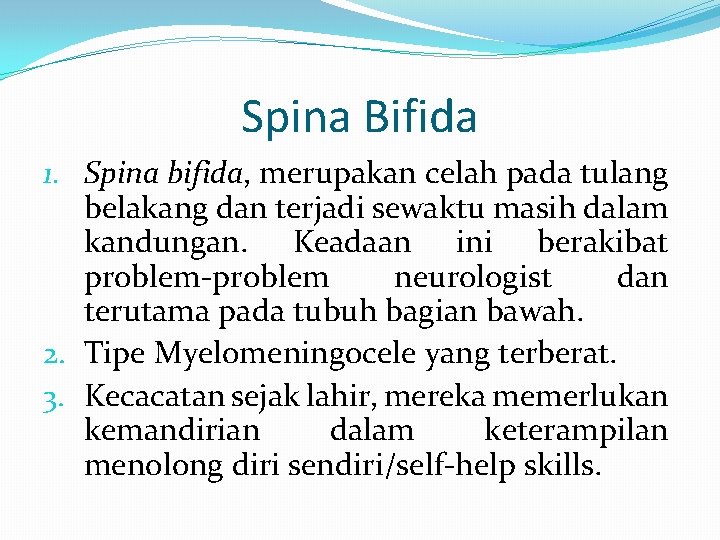 Spina Bifida

1. Spina bifida, merupakan celah pada tulang belakang dan terjadi sewaktu masih dalam kandungan. Keadaan ini berakibat problem-problem neurologist dan terutama pada tubuh bagian bawah.
2. Tipe Myelomeningocele yang terberat.
3. Kecacatan sejak lahir, mereka memerlukan kemandirian dalam keterampilan menolong diri sendiri/self-help skills.